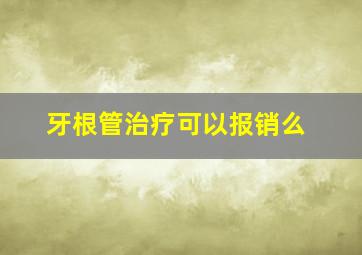 牙根管治疗可以报销么